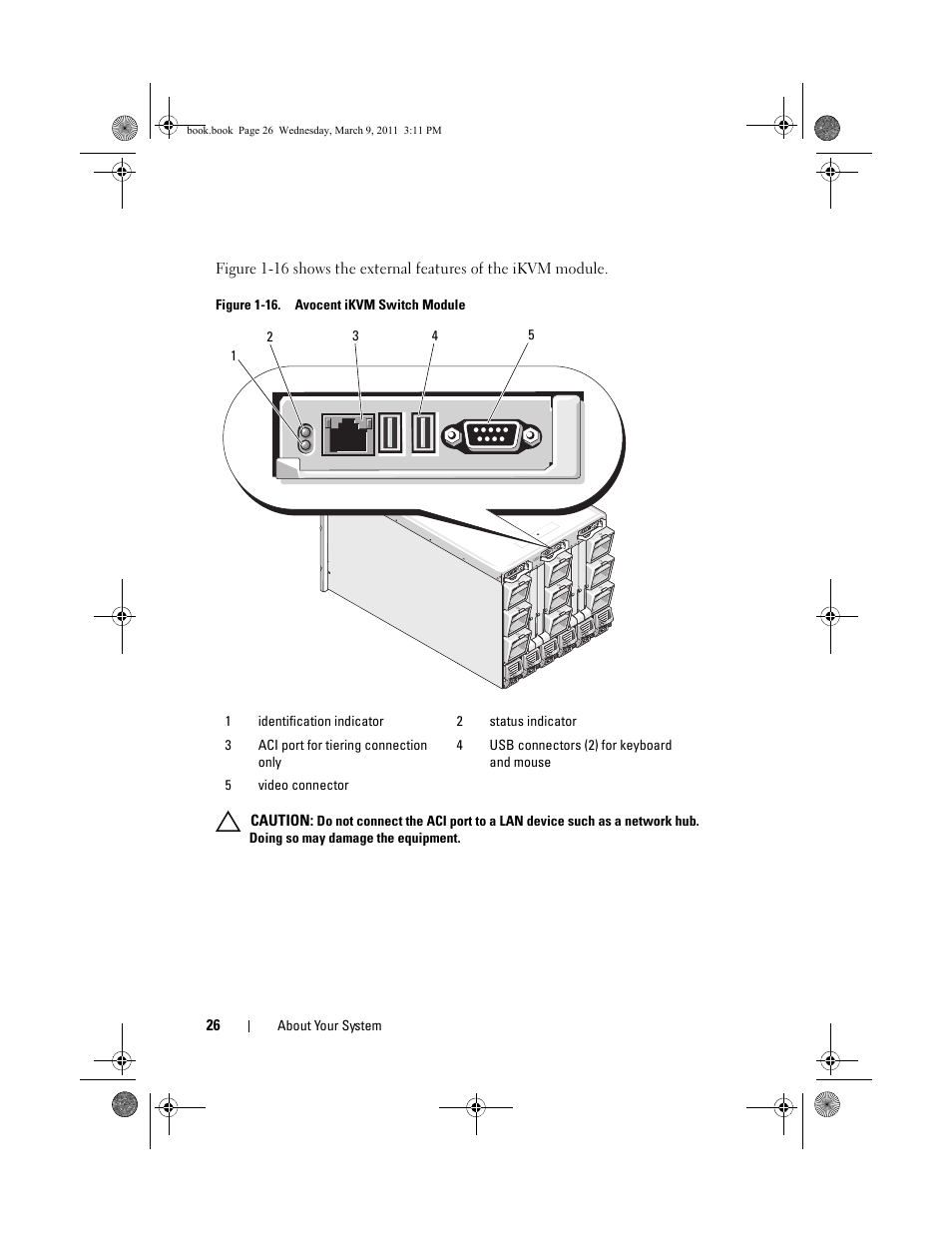 book.book Page 26 Wednesday, March 9, 2011 3:11 PM

Figure 1-16 shows the external features of the iKVM module.

Figure 1-16. Avocent iKVM Switch Module

1 2 3 4 5

| 1 | identification indicator | 2 | status indicator |
|---|---|---|---|
| 3 | ACI port for tiering connection only | 4 | USB connectors (2) for keyboard and mouse |
| 5 | video connector | | |

CAUTION: Do not connect the ACI port to a LAN device such as a network hub. Doing so may damage the equipment.

26 | About Your System